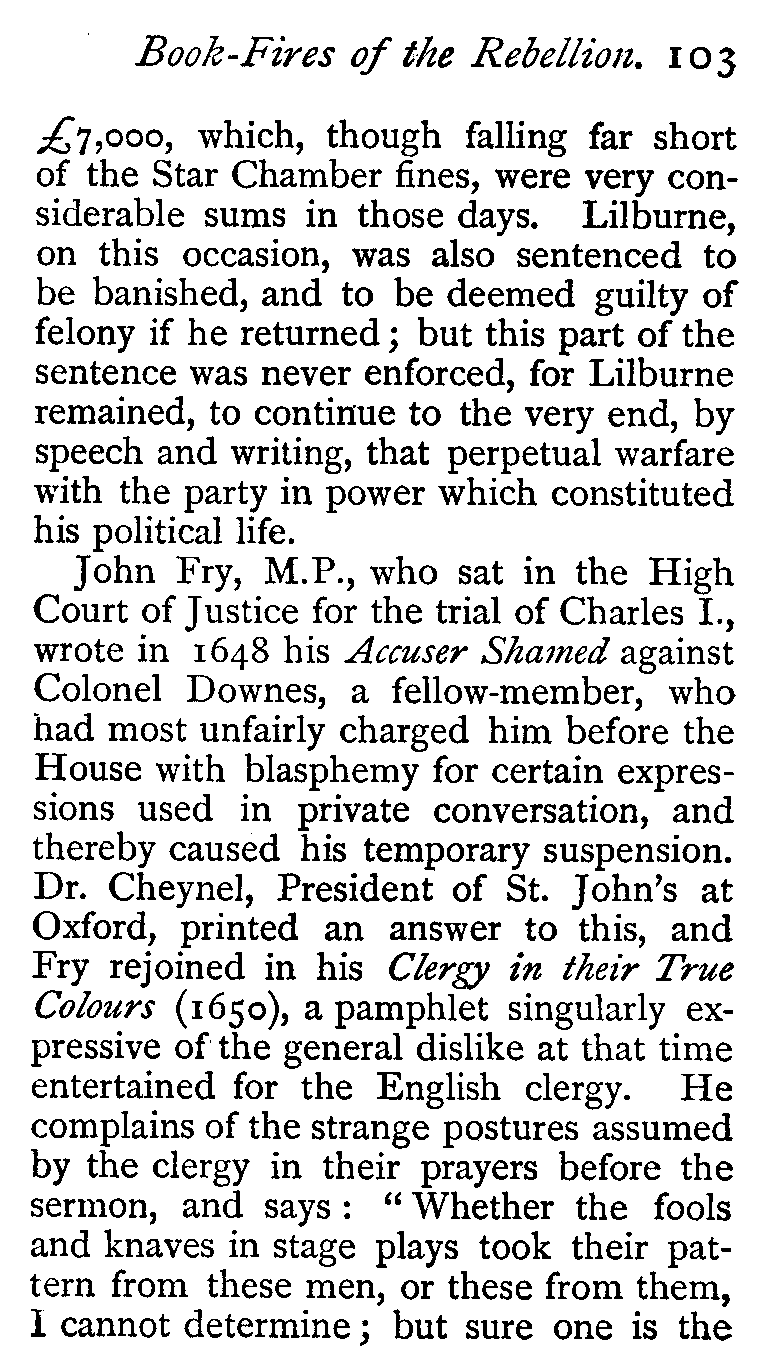 Book-Fires of the Rebellion. 103

£7,000, which, though falling far short of the Star Chamber fines, were very considerable sums in those days. Lilburne, on this occasion, was also sentenced to be banished, and to be deemed guilty of felony if he returned; but this part of the sentence was never enforced, for Lilburne remained, to continue to the very end, by speech and writing, that perpetual warfare with the party in power which constituted his political life.

John Fry, M.P., who sat in the High Court of Justice for the trial of Charles I., wrote in 1648 his Accuser Shamed against Colonel Downes, a fellow-member, who had most unfairly charged him before the House with blasphemy for certain expressions used in private conversation, and thereby caused his temporary suspension. Dr. Cheynel, President of St. John's at Oxford, printed an answer to this, and Fry rejoined in his Clergy in their True Colours (1650), a pamphlet singularly expressive of the general dislike at that time entertained for the English clergy. He complains of the strange postures assumed by the clergy in their prayers before the sermon, and says: "Whether the fools and knaves in stage plays took their pattern from these men, or these from them, I cannot determine; but sure one is the